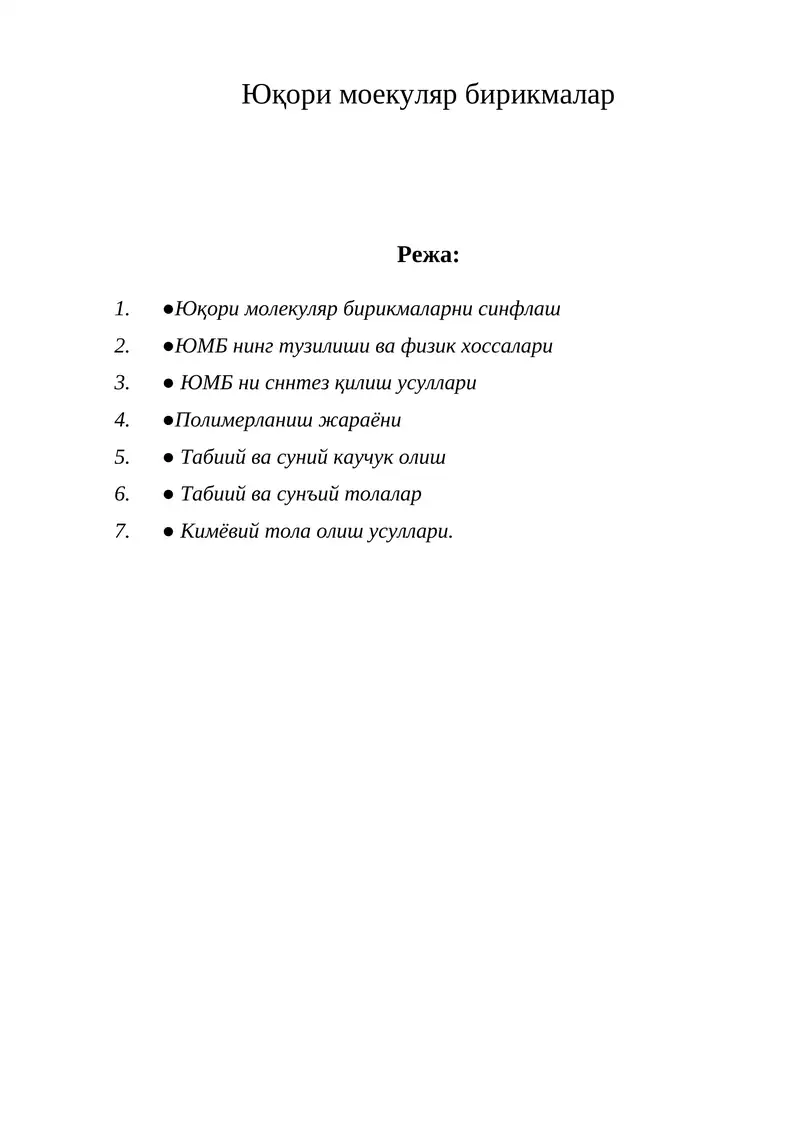 Юқори моекуляр бирикмалар

Режа:

1. ●Юқори молекуляр бирикмаларни синфлаш
2. ●ЮМБ нинг тузилиши ва физик хоссалари
3. ● ЮМБ ни сннтез қилиш усуллари
4. ●Полимерланиш жараёни
5. ● Табиий ва суний каучук олиш
6. ● Табиий ва сунъий толалар
7. ● Кимёвий тола олиш усуллари.